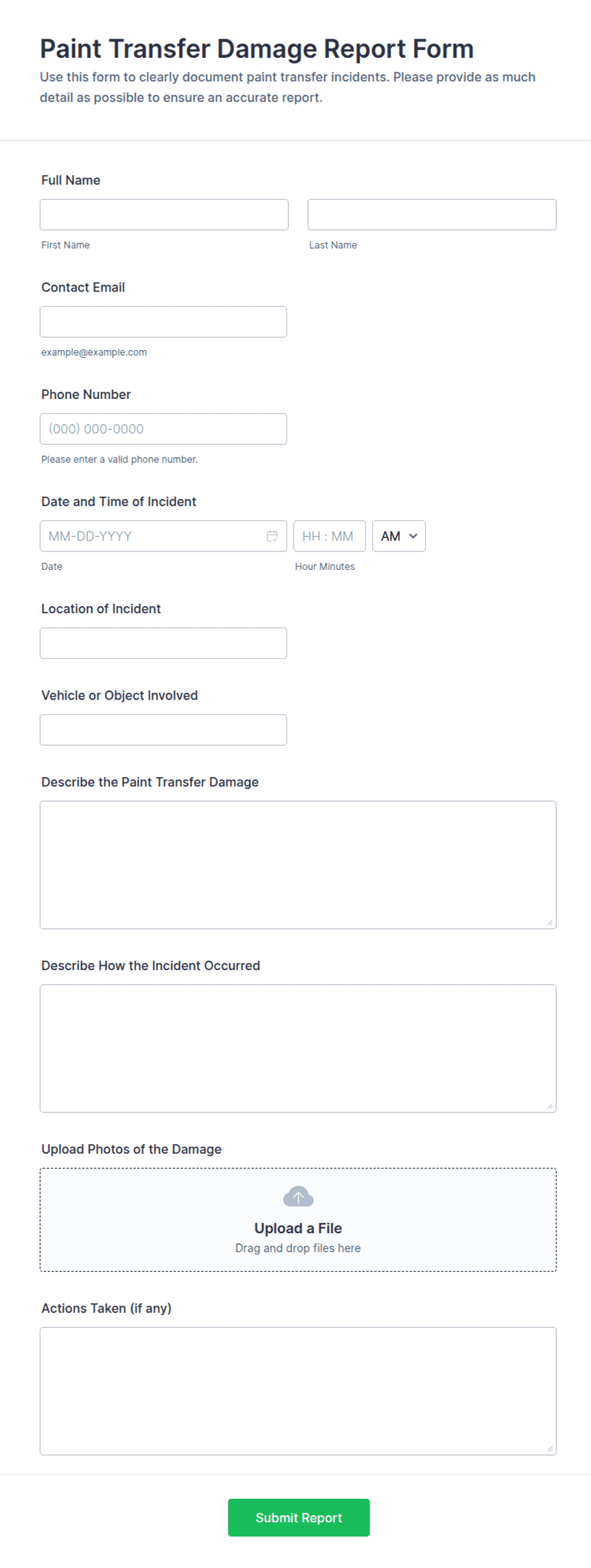 Paint Transfer Damage Report Form

Use this form to clearly document paint transfer incidents. Please provide as much detail as possible to ensure an accurate report.

Full Name

First Name

Last Name

Contact Email

example@example.com

Phone Number

(000) 000-0000

Please enter a valid phone number.

Date and Time of Incident

MM-DD-YYYY

HH : MM

AM

Date

Hour Minutes

Location of Incident

Vehicle or Object Involved

Describe the Paint Transfer Damage

Describe How the Incident Occurred

Upload Photos of the Damage

Upload a File

Drag and drop files here

Actions Taken (if any)

Submit Report